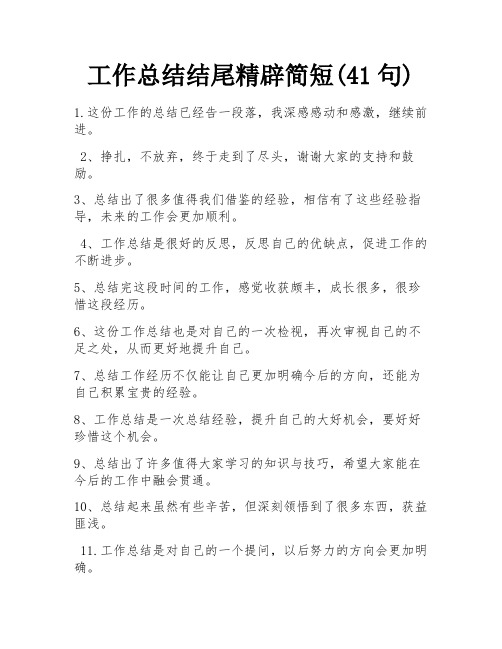 工作总结结尾精辟简短(41 句)

1.这份工作的总结已经告一段落，我深感感动和感激，继续前进。

2、挣扎，不放弃，终于走到了尽头，谢谢大家的支持和鼓励。

3、总结出了很多值得我们借鉴的经验，相信有了这些经验指导，未来的工作会更加顺利。

4、工作总结是很好的反思，反思自己的优缺点，促进工作的不断进步。

5、总结完这段时间的工作，感觉收获颇丰，成长很多，很珍惜这段经历。

6、这份工作总结也是对自己的一次检视，再次审视自己的不足之处，从而更好地提升自己。

7、总结工作经历不仅能让自己更加明确今后的方向，还能为自己积累宝贵的经验。

8、工作总结是一次总结经验，提升自己的大好机会，要好好珍惜这个机会。

9、总结出了许多值得大家学习的知识与技巧，希望大家能在今后的工作中融会贯通。

10、总结起来虽然有些辛苦，但深刻领悟到了很多东西，获益匪浅。

11.工作总结是对自己的一个提问，以后努力的方向会更加明确。